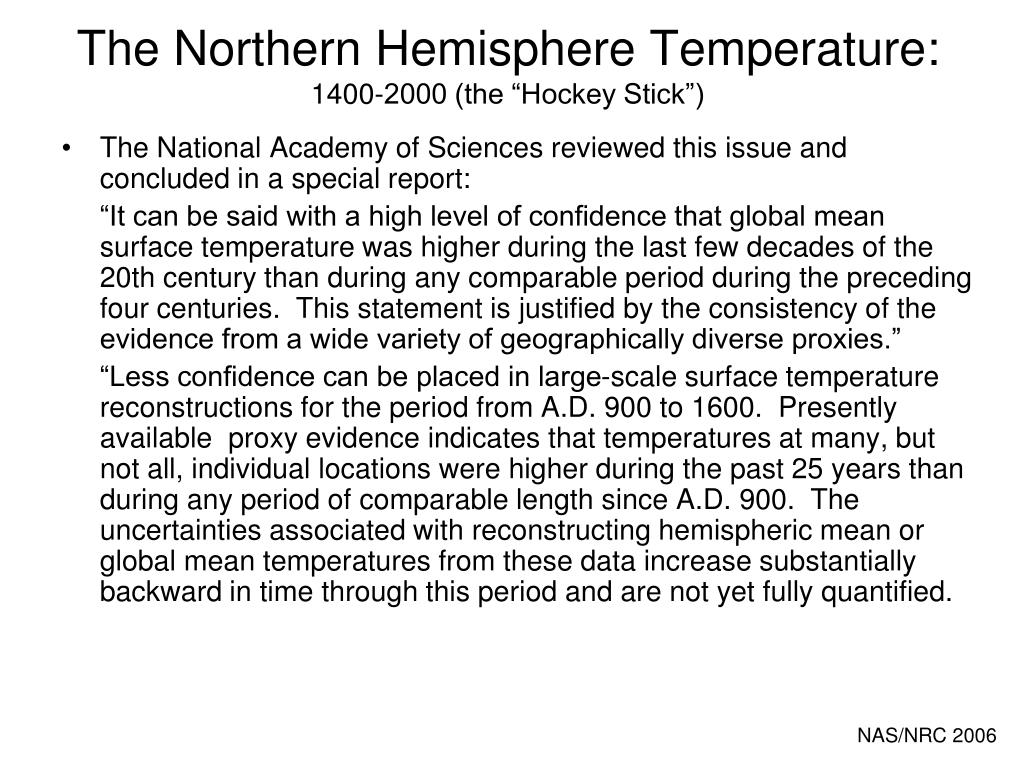 The Northern Hemisphere Temperature:
1400-2000 (the “Hockey Stick”)

• The National Academy of Sciences reviewed this issue and concluded in a special report:

“It can be said with a high level of confidence that global mean surface temperature was higher during the last few decades of the 20th century than during any comparable period during the preceding four centuries. This statement is justified by the consistency of the evidence from a wide variety of geographically diverse proxies.”

“Less confidence can be placed in large-scale surface temperature reconstructions for the period from A.D. 900 to 1600. Presently available proxy evidence indicates that temperatures at many, but not all, individual locations were higher during the past 25 years than during any period of comparable length since A.D. 900. The uncertainties associated with reconstructing hemispheric mean or global mean temperatures from these data increase substantially backward in time through this period and are not yet fully quantified.

NAS/NRC 2006